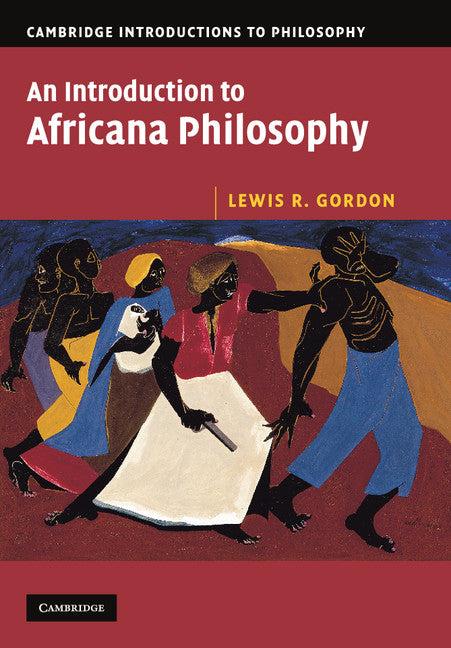 CAMBRIDGE INTRODUCTIONS TO PHILOSOPHY

An Introduction to Africana Philosophy

LEWIS R. GORDON

CAMBRIDGE